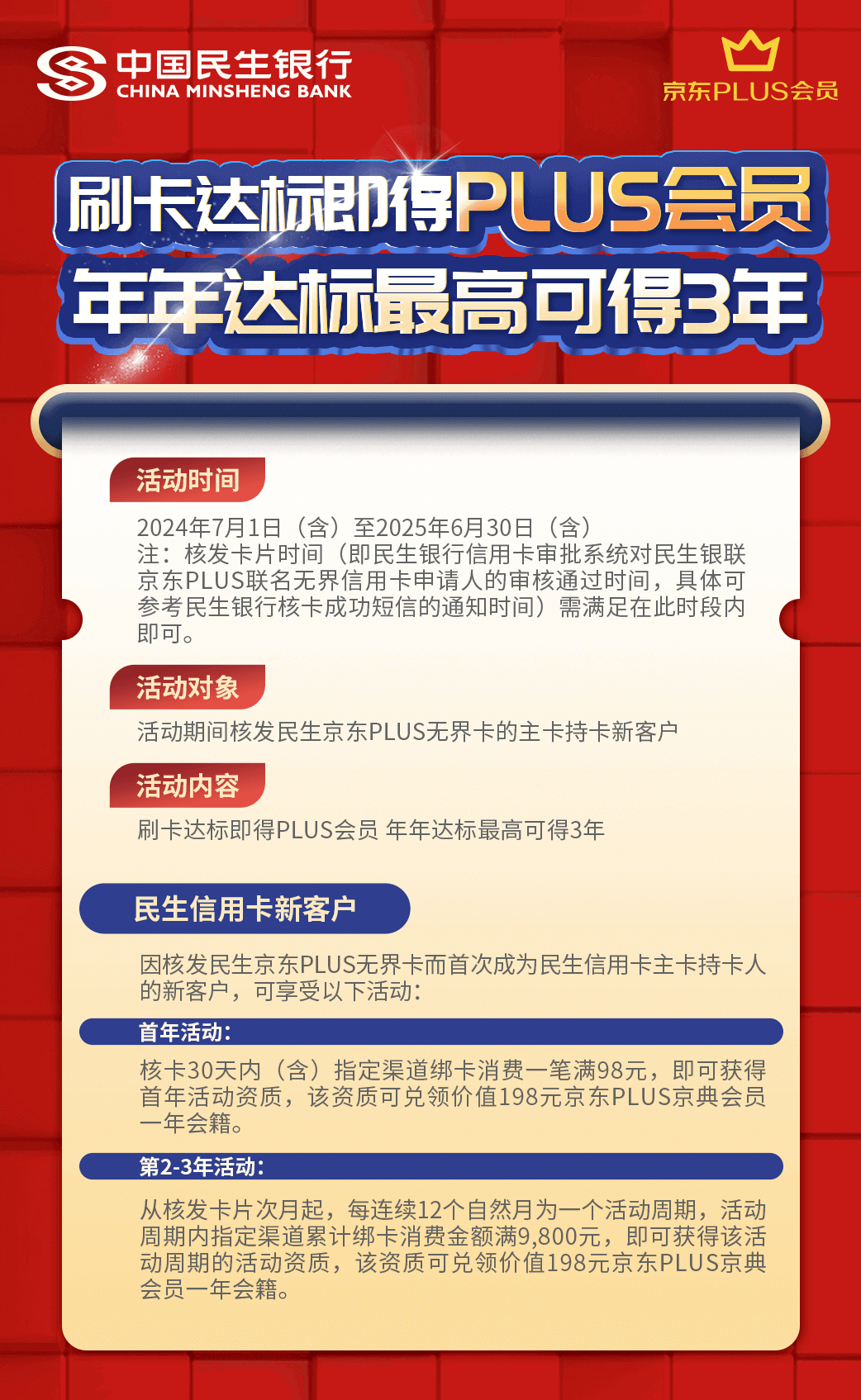 中国民生银行
CHINA MINSHENG BANK

京东PLUS会员

刷卡达标即得PLUS会员
年年达标最高可得3年

活动时间

2024年7月1日（含）至2025年6月30日（含）
注：核发卡片时间（即民生银行信用卡审批系统对民生银联京东PLUS联名无界信用卡申请人的审核通过时间，具体可参考民生银行核卡成功短信的通知时间）需满足在此时段内即可。

活动对象

活动期间核发民生京东PLUS无界卡的主卡持卡新客户

活动内容

刷卡达标即得PLUS会员 年年达标最高可得3年

民生信用卡新客户

因核发民生京东PLUS无界卡而首次成为民生信用卡主卡持卡人的新客户，可享受以下活动：

首年活动：

核卡30天内（含）指定渠道绑卡消费一笔满98元，即可获得首年活动资质，该资质可兑领价值198元京东PLUS京典会员一年会籍。

第2-3年活动：

从核发卡片次月起，每连续12个自然月为一个活动周期，活动周期内指定渠道累计绑卡消费金额满9,800元，即可获得该活动周期的活动资质，该资质可兑领价值198元京东PLUS京典会员一年会籍。